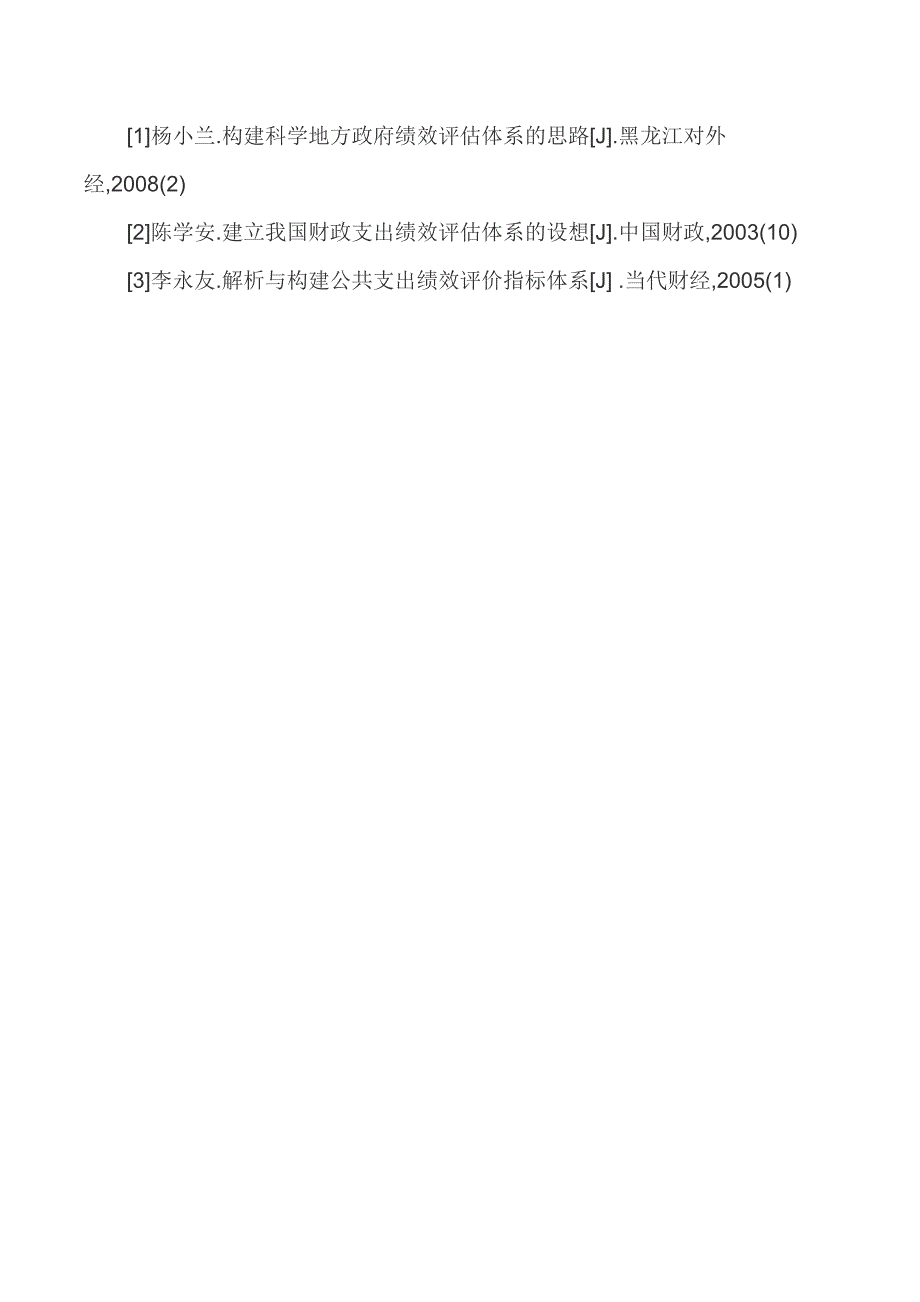 [1]杨小兰.构建科学地方政府绩效评估体系的思路[J].黑龙江对外经,2008(2)

[2]陈学安.建立我国财政支出绩效评估体系的设想[J].中国财政,2003(10)

[3]李永友.解析与构建公共支出绩效评价指标体系[J] .当代财经,2005(1)